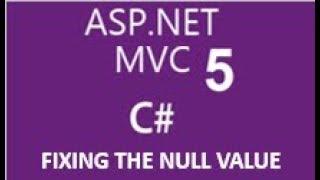 ASP.NET
MVC 5
C#
FIXING THE NULL VALUE